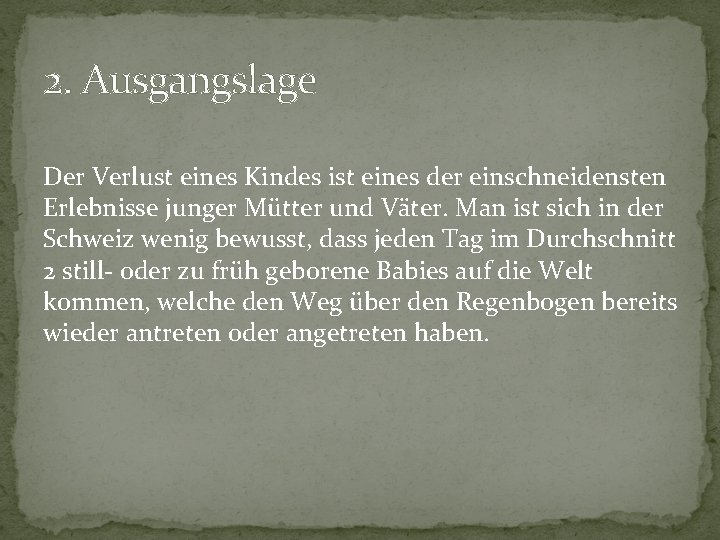 2. Ausgangslage

Der Verlust eines Kindes ist eines der einschneidensten Erlebnisse junger Mütter und Väter. Man ist sich in der Schweiz wenig bewusst, dass jeden Tag im Durchschnitt 2 still- oder zu früh geborene Babies auf die Welt kommen, welche den Weg über den Regenbogen bereits wieder antreten oder angetreten haben.